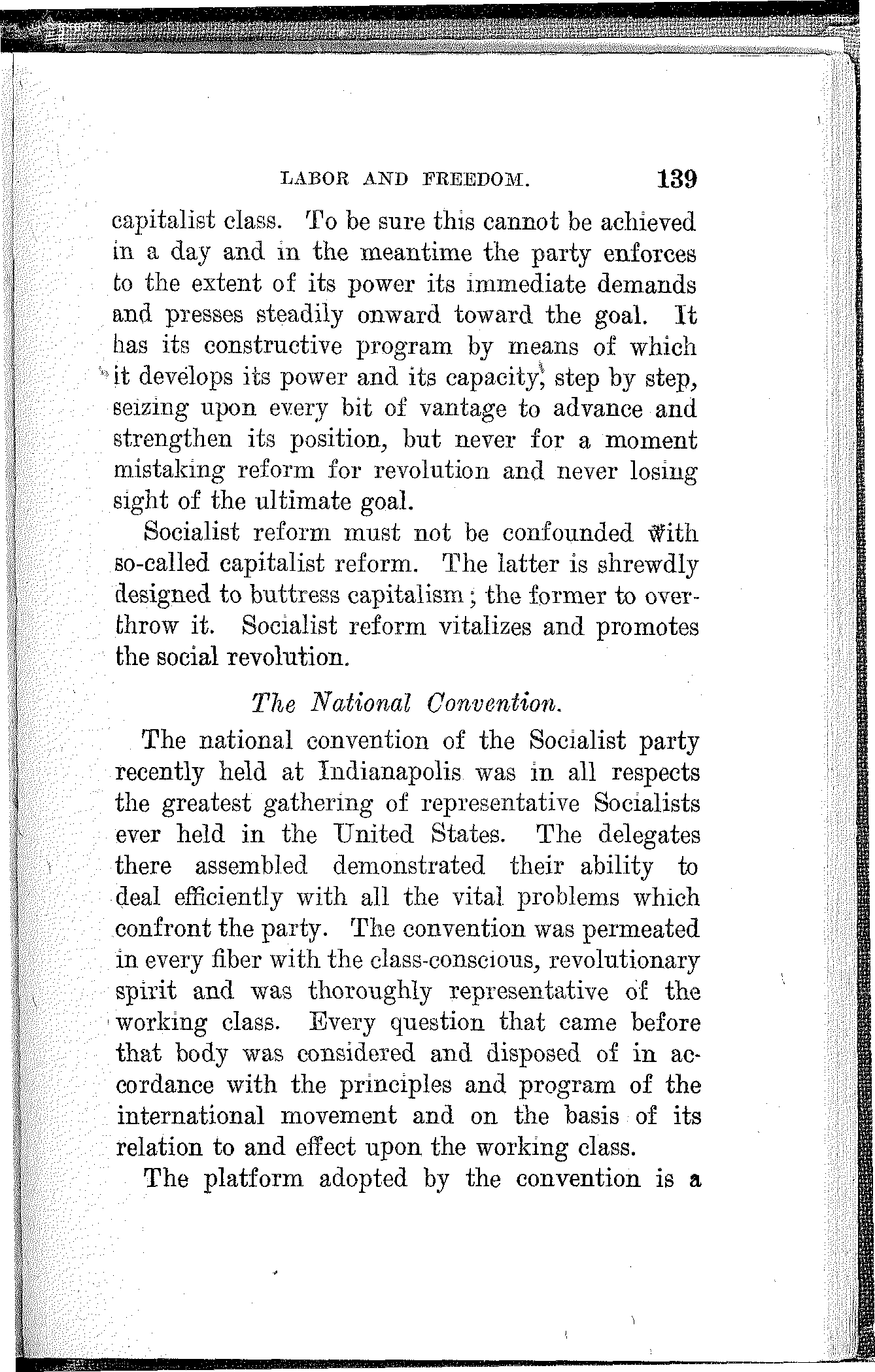 LABOR AND FREEDOM. 139

capitalist class. To be sure this cannot be achieved in a day and in the meantime the party enforces to the extent of its power its immediate demands and presses steadily onward toward the goal. It has its constructive program by means of which it develops its power and its capacity, step by step, seizing upon every bit of vantage to advance and strengthen its position, but never for a moment mistaking reform for revolution and never losing sight of the ultimate goal.

Socialist reform must not be confounded with so-called capitalist reform. The latter is shrewdly designed to buttress capitalism; the former to overthrow it. Socialist reform vitalizes and promotes the social revolution.

The National Convention.

The national convention of the Socialist party recently held at Indianapolis was in all respects the greatest gathering of representative Socialists ever held in the United States. The delegates there assembled demonstrated their ability to deal efficiently with all the vital problems which confront the party. The convention was permeated in every fiber with the class-conscious, revolutionary spirit and was thoroughly representative of the working class. Every question that came before that body was considered and disposed of in accordance with the principles and program of the international movement and on the basis of its relation to and effect upon the working class.

The platform adopted by the convention is a